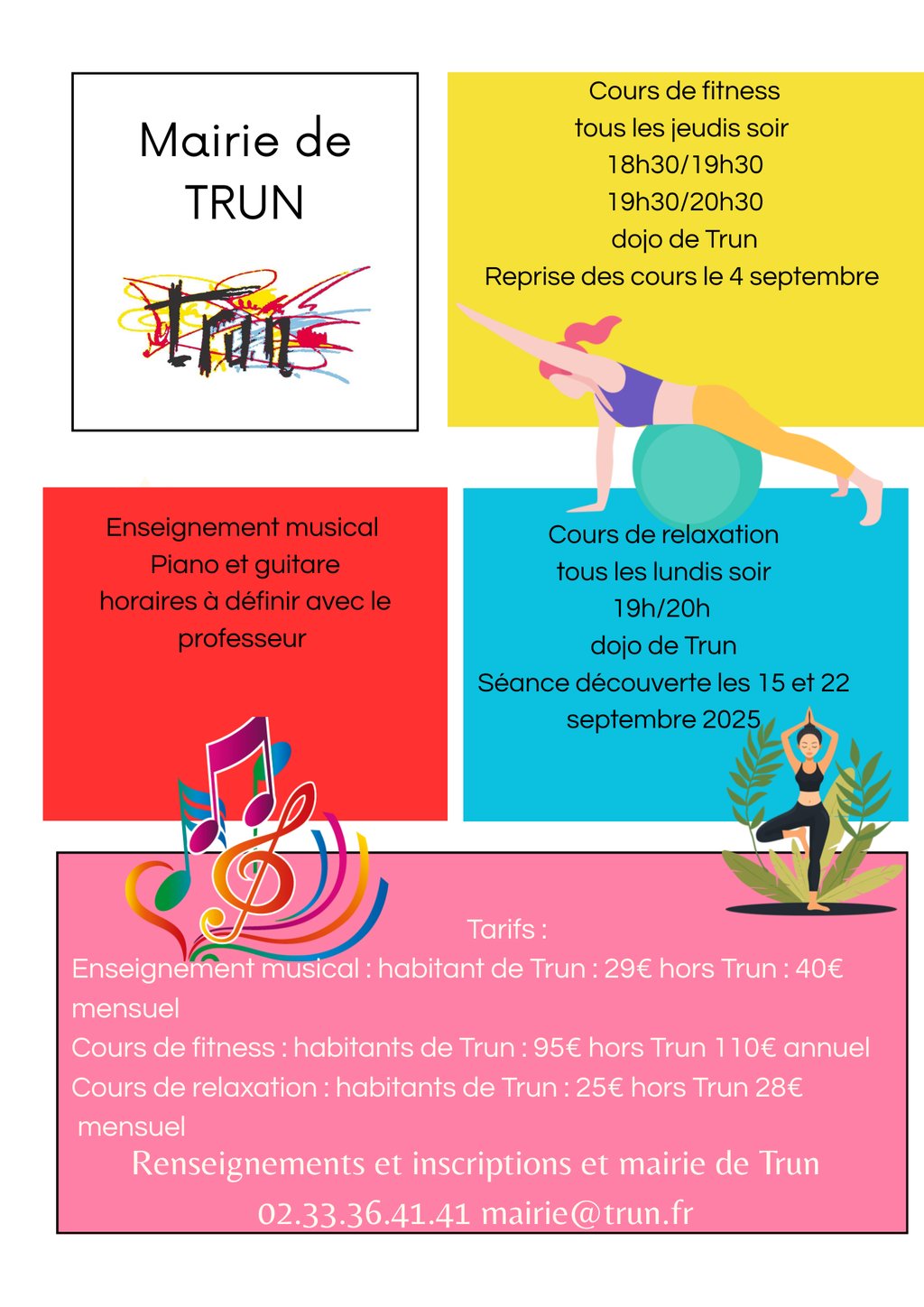 Mairie de
TRUN

Trun

Cours de fitness
tous les jeudis soir
18h30/19h30
19h30/20h30
dojo de Trun
Reprise des cours le 4 septembre

Enseignement musical
Piano et guitare
horaires à définir avec le professeur

Cours de relaxation
tous les lundis soir
19h/20h
dojo de Trun
Séance découverte les 15 et 22 septembre 2025

Tarifs :
Enseignement musical : habitant de Trun : 29€ hors Trun : 40€ mensuel
Cours de fitness : habitants de Trun : 95€ hors Trun 110€ annuel
Cours de relaxation : habitants de Trun : 25€ hors Trun 28€ mensuel

Renseignements et inscriptions et mairie de Trun
02.33.36.41.41 mairie@trun.fr